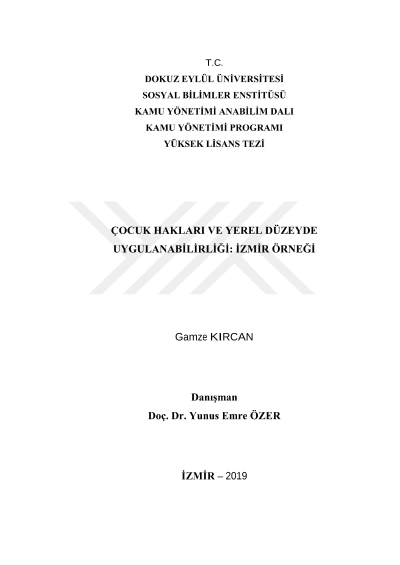 T.C.
DOKUZ EYLÜL ÜNİVERSİTESİ
SOSYAL BİLİMLER ENSTİTÜSÜ
KAMU YÖNETİMİ ANABİLİM DALI
KAMU YÖNETİMİ PROGRAMI
YÜKSEK LİSANS TEZİ

ÇOCUK HAKLARI VE YEREL DÜZEYDE UYGULANABİLİRLİĞİ: İZMİR ÖRNEĞİ

Gamze KIRCAN

Danışman
Doç. Dr. Yunus Emre ÖZER

İZMİR – 2019